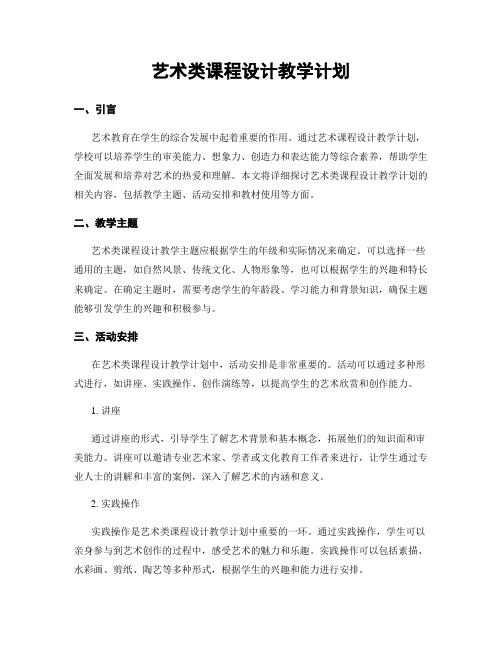 艺术类课程设计教学计划

一、引言

艺术教育在学生的综合发展中起着重要的作用。通过艺术课程设计教学计划，学校可以培养学生的审美能力、想象力、创造力和表达能力等综合素养，帮助学生全面发展和培养对艺术的热爱和理解。本文将详细探讨艺术类课程设计教学计划的相关内容，包括教学主题、活动安排和教材使用等方面。

二、教学主题

艺术类课程设计教学主题应根据学生的年级和实际情况来确定。可以选择一些通用的主题，如自然风景、传统文化、人物形象等，也可以根据学生的兴趣和特长来确定。在确定主题时，需要考虑学生的年龄段、学习能力和背景知识，确保主题能够引发学生的兴趣和积极参与。

三、活动安排

在艺术类课程设计教学计划中，活动安排是非常重要的。活动可以通过多种形式进行，如讲座、实践操作、创作演练等，以提高学生的艺术欣赏和创作能力。

1. 讲座

通过讲座的形式，引导学生了解艺术背景和基本概念，拓展他们的知识面和审美能力。讲座可以邀请专业艺术家、学者或文化教育工作者来进行，让学生通过专业人士的讲解和丰富的案例，深入了解艺术的内涵和意义。

2. 实践操作

实践操作是艺术类课程设计教学计划中重要的一环。通过实践操作，学生可以亲身参与到艺术创作的过程中，感受艺术的魅力和乐趣。实践操作可以包括素描、水彩画、剪纸、陶艺等多种形式，根据学生的兴趣和能力进行安排。